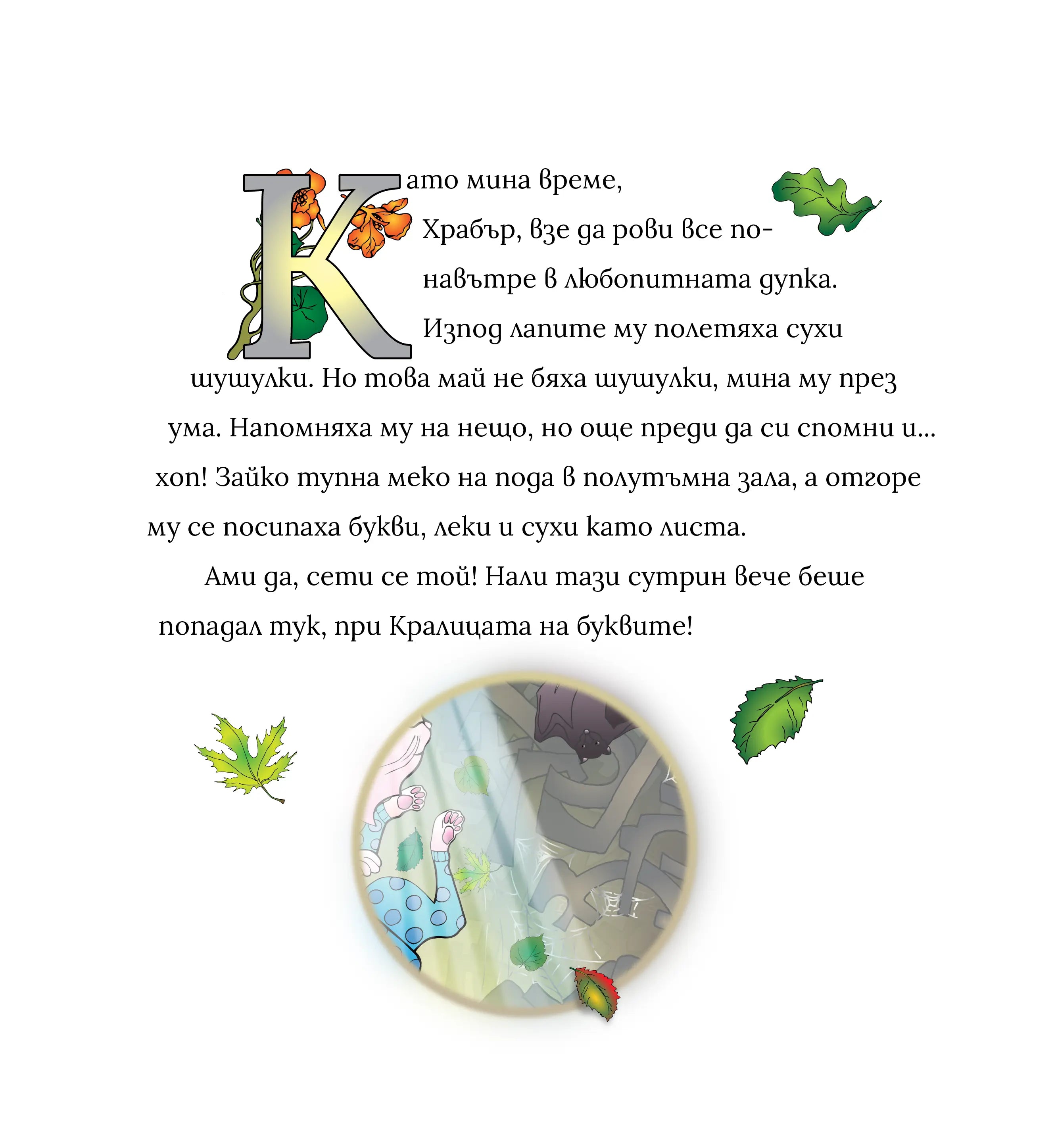 Като мина време, Храбър, взе да рови все по-навътре в любопитната дупка. Изпод лапите му полетяха сухи шушулки. Но това май не бяха шушулки, мина му през ума. Напомняха му на нещо, но още преди да си спомни и... хоп! Зайко тупна меко на пода в полутъмна зала, а отгоре му се посипаха букви, леки и сухи като листа.

Ами да, сети се той! Нали тази сутрин вече беше попадал тук, при Кралицата на буквите!